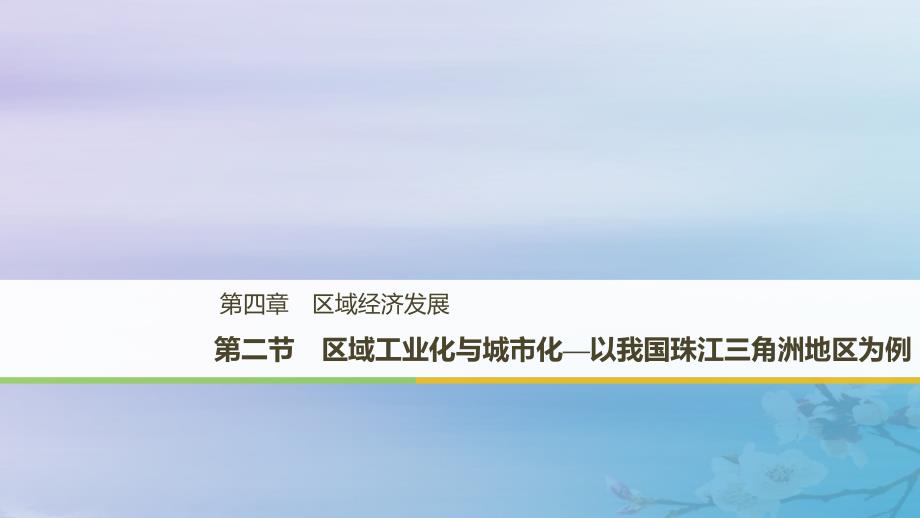 第四章　区域经济发展

第二节　区域工业化与城市化—以我国珠江三角洲地区为例